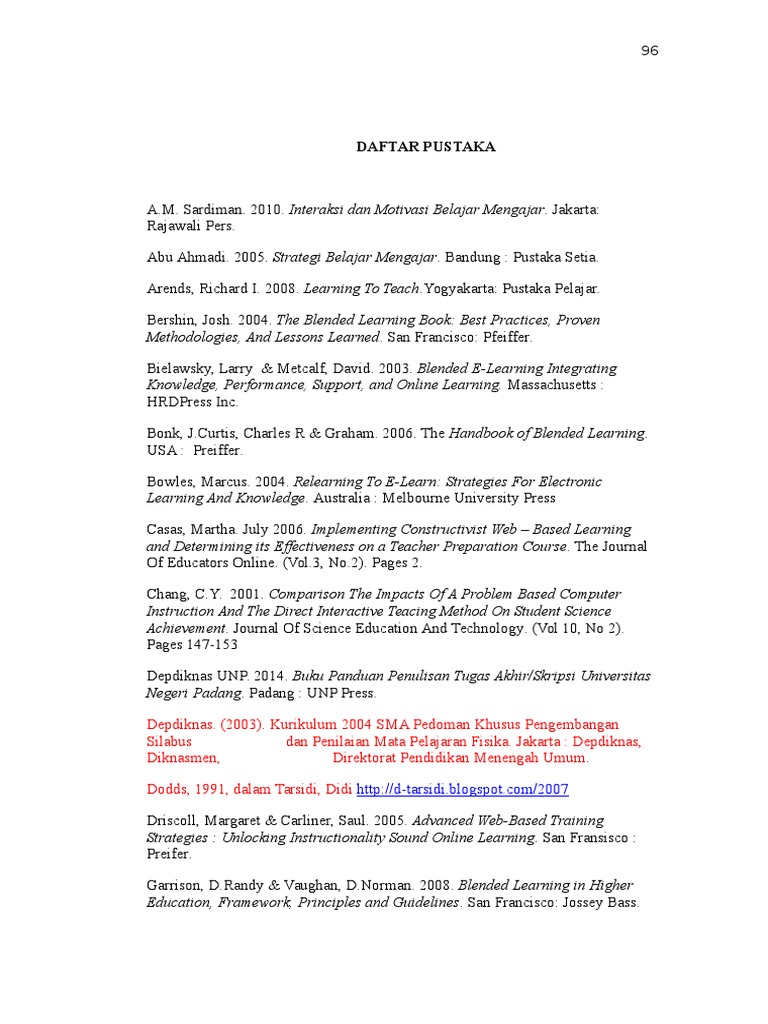 96

DAFTAR PUSTAKA

A.M. Sardiman. 2010. Interaksi dan Motivasi Belajar Mengajar. Jakarta: Rajawali Pers.

Abu Ahmadi. 2005. Strategi Belajar Mengajar. Bandung : Pustaka Setia.

Arends, Richard I. 2008. Learning To Teach.Yogyakarta: Pustaka Pelajar.

Bershin, Josh. 2004. The Blended Learning Book: Best Practices, Proven Methodologies, And Lessons Learned. San Francisco: Pfeiffer.

Bielawsky, Larry & Metcalf, David. 2003. Blended E-Learning Integrating Knowledge, Performance, Support, and Online Learning. Massachusetts : HRDPress Inc.

Bonk, J.Curtis, Charles R & Graham. 2006. The Handbook of Blended Learning. USA : Preiffer.

Bowles, Marcus. 2004. Relearning To E-Learn: Strategies For Electronic Learning And Knowledge. Australia : Melbourne University Press

Casas, Martha. July 2006. Implementing Constructivist Web – Based Learning and Determining its Effectiveness on a Teacher Preparation Course. The Journal Of Educators Online. (Vol.3, No.2). Pages 2.

Chang, C.Y. 2001. Comparison The Impacts Of A Problem Based Computer Instruction And The Direct Interactive Teacing Method On Student Science Achievement. Journal Of Science Education And Technology. (Vol 10, No 2). Pages 147-153

Depdiknas UNP. 2014. Buku Panduan Penulisan Tugas Akhir/Skripsi Universitas Negeri Padang. Padang : UNP Press.

Depdiknas. (2003). Kurikulum 2004 SMA Pedoman Khusus Pengembangan Silabus dan Penilaian Mata Pelajaran Fisika. Jakarta : Depdiknas, Diknasmen, Direktorat Pendidikan Menengah Umum.

Dodds, 1991, dalam Tarsidi, Didi http://d-tarsidi.blogspot.com/2007

Driscoll, Margaret & Carliner, Saul. 2005. Advanced Web-Based Training Strategies : Unlocking Instructionality Sound Online Learning. San Fransisco : Preifer.

Garrison, D.Randy & Vaughan, D.Norman. 2008. Blended Learning in Higher Education, Framework, Principles and Guidelines. San Francisco: Jossey Bass.